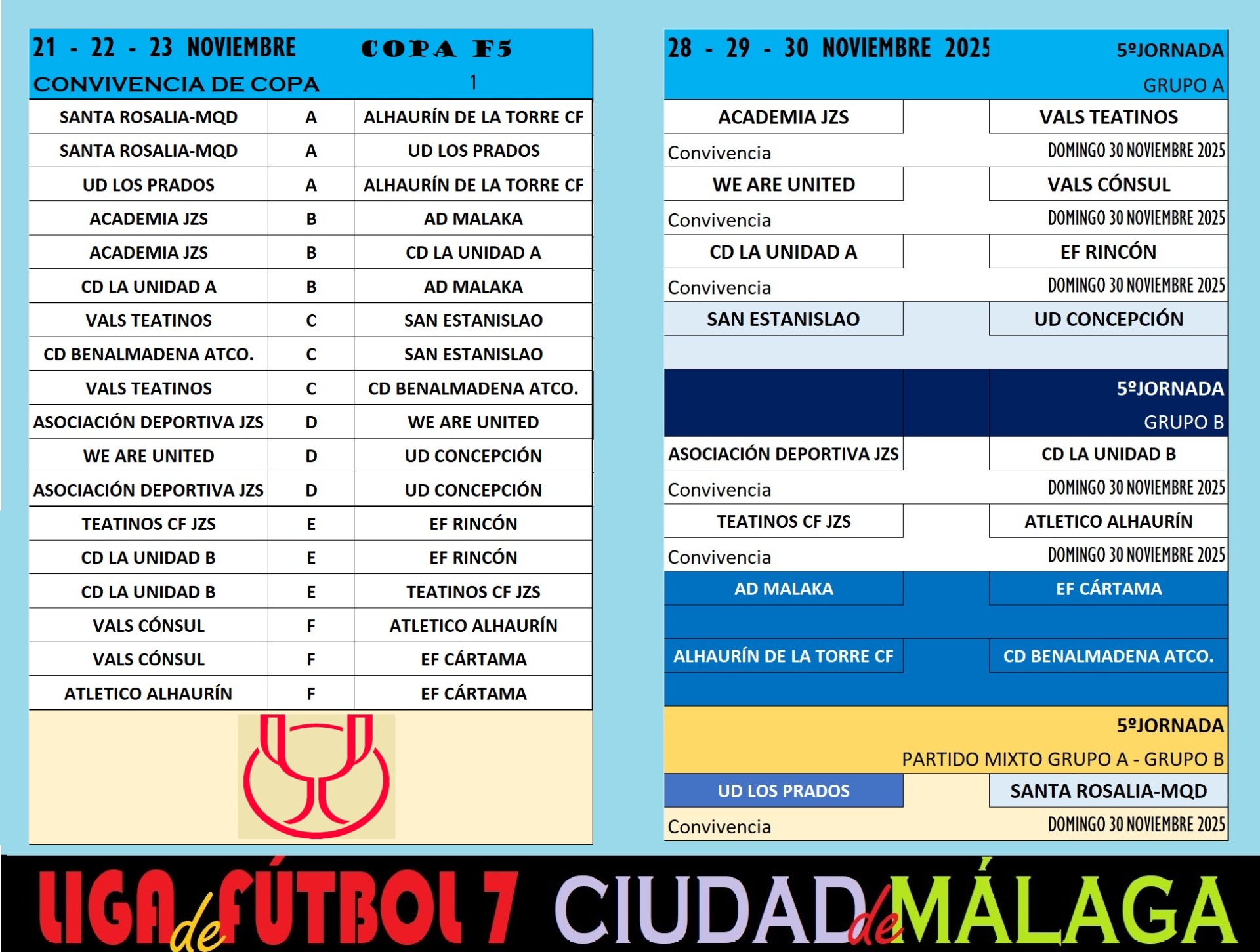 21 - 22 - 23 NOVIEMBRE COPA F5
CONVIVENCIA DE COPA 1

| SANTA ROSALIA-MQD | A | ALHAURÍN DE LA TORRE CF |
|---|---|---|
| SANTA ROSALIA-MQD | A | UD LOS PRADOS |
| UD LOS PRADOS | A | ALHAURÍN DE LA TORRE CF |
| ACADEMIA JZS | B | AD MALAKA |
| ACADEMIA JZS | B | CD LA UNIDAD A |
| CD LA UNIDAD A | B | AD MALAKA |
| VALS TEATINOS | C | SAN ESTANISLAO |
| CD BENALMADENA ATCO. | C | SAN ESTANISLAO |
| VALS TEATINOS | C | CD BENALMADENA ATCO. |
| ASOCIACIÓN DEPORTIVA JZS | D | WE ARE UNITED |
| WE ARE UNITED | D | UD CONCEPCIÓN |
| ASOCIACIÓN DEPORTIVA JZS | D | UD CONCEPCIÓN |
| TEATINOS CF JZS | E | EF RINCÓN |
| CD LA UNIDAD B | E | EF RINCÓN |
| CD LA UNIDAD B | E | TEATINOS CF JZS |
| VALS CÓNSUL | F | ATLETICO ALHAURÍN |
| VALS CÓNSUL | F | EF CÁRTAMA |
| ATLETICO ALHAURÍN | F | EF CÁRTAMA |

28 - 29 - 30 NOVIEMBRE 2025 5ºJORNADA
GRUPO A

ACADEMIA JZS VALS TEATINOS
Convivencia DOMINGO 30 NOVIEMBRE 2025
WE ARE UNITED VALS CÓNSUL
Convivencia DOMINGO 30 NOVIEMBRE 2025
CD LA UNIDAD A EF RINCÓN
Convivencia DOMINGO 30 NOVIEMBRE 2025
SAN ESTANISLAO UD CONCEPCIÓN

5ºJORNADA
GRUPO B

ASOCIACIÓN DEPORTIVA JZS CD LA UNIDAD B
Convivencia DOMINGO 30 NOVIEMBRE 2025
TEATINOS CF JZS ATLETICO ALHAURÍN
Convivencia DOMINGO 30 NOVIEMBRE 2025
AD MALAKA EF CÁRTAMA
ALHAURÍN DE LA TORRE CF CD BENALMADENA ATCO.

5ºJORNADA
PARTIDO MIXTO GRUPO A - GRUPO B
UD LOS PRADOS SANTA ROSALIA-MQD
Convivencia DOMINGO 30 NOVIEMBRE 2025

LIGA de FÚTBOL 7 CIUDAD de MÁLAGA